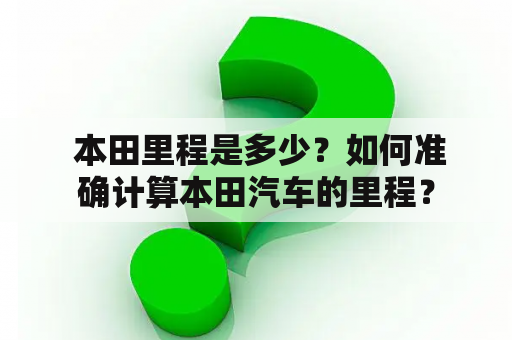 本田里程是多少？如何准确计算本田汽车的里程？